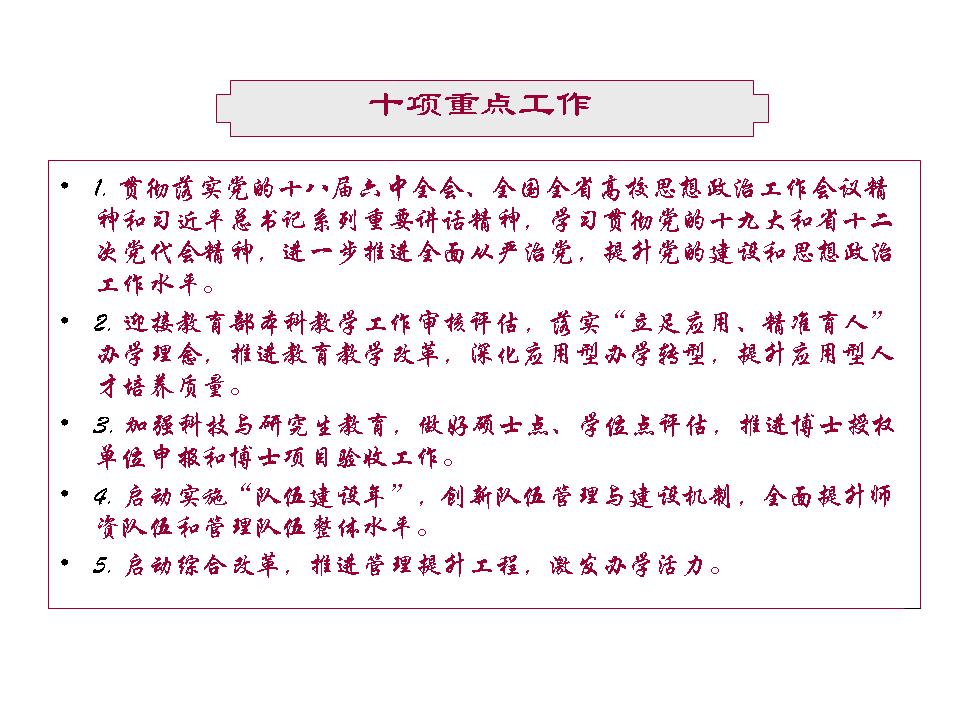 十项重点工作

• 1.贯彻落实党的十八届六中全会、全国全省高校思想政治工作会议精神和习近平总书记系列重要讲话精神，学习贯彻党的十九大和省十二次党代会精神，进一步推进全面从严治党，提升党的建设和思想政治工作水平。

• 2.迎接教育部本科教学工作审核评估，落实“立足应用、精准育人”办学理念，推进教育教学改革，深化应用型办学转型，提升应用型人才培养质量。

• 3.加强科技与研究生教育，做好硕士点、学位点评估，推进博士授权单位申报和博士项目验收工作。

• 4.启动实施“队伍建设年”，创新队伍管理与建设机制，全面提升师资队伍和管理队伍整体水平。

• 5.启动综合改革，推进管理提升工程，激发办学活力。